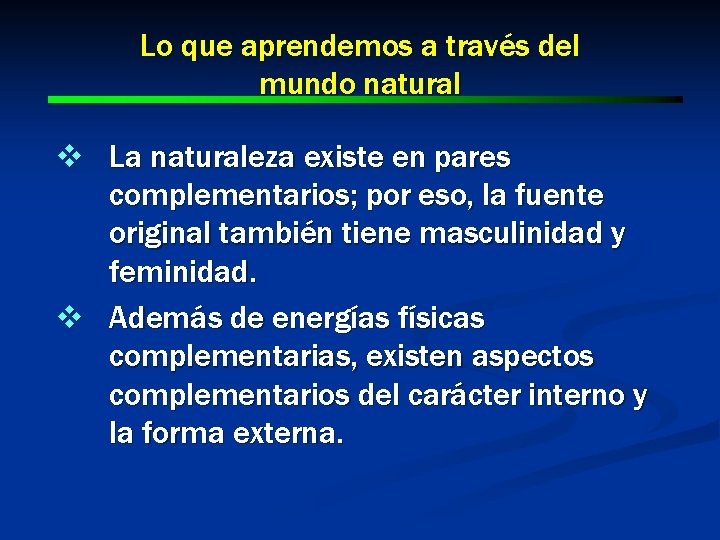 Lo que aprendemos a través del mundo natural

❖ La naturaleza existe en pares complementarios; por eso, la fuente original también tiene masculinidad y feminidad.

❖ Además de energías físicas complementarias, existen aspectos complementarios del carácter interno y la forma externa.